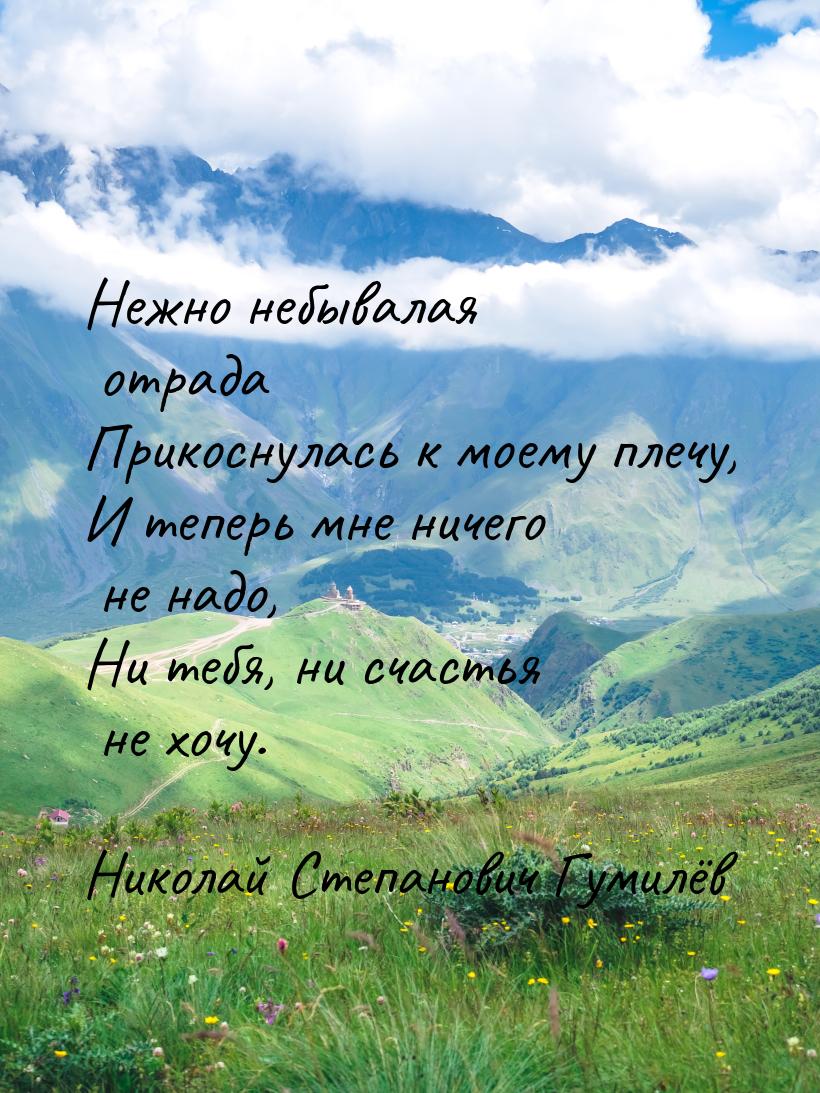 Нежно небывалая отрада
Прикоснулась к моему плечу,
И теперь мне ничего не надо,
Ни тебя, ни счастья не хочу.

Николай Степанович Гумилёв